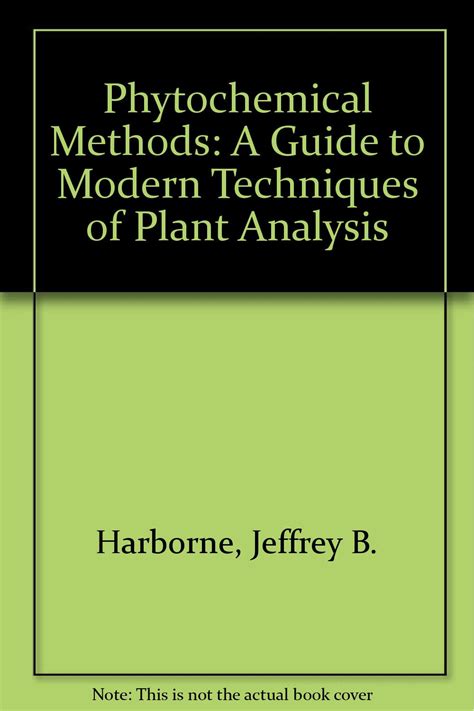 Phytochemical Methods: A Guide to Modern Techniques of Plant Analysis

Harborne, Jeffrey B.

Note: This is not the actual book cover